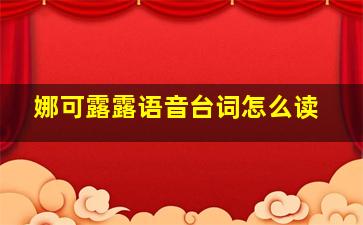 娜可露露语音台词怎么读